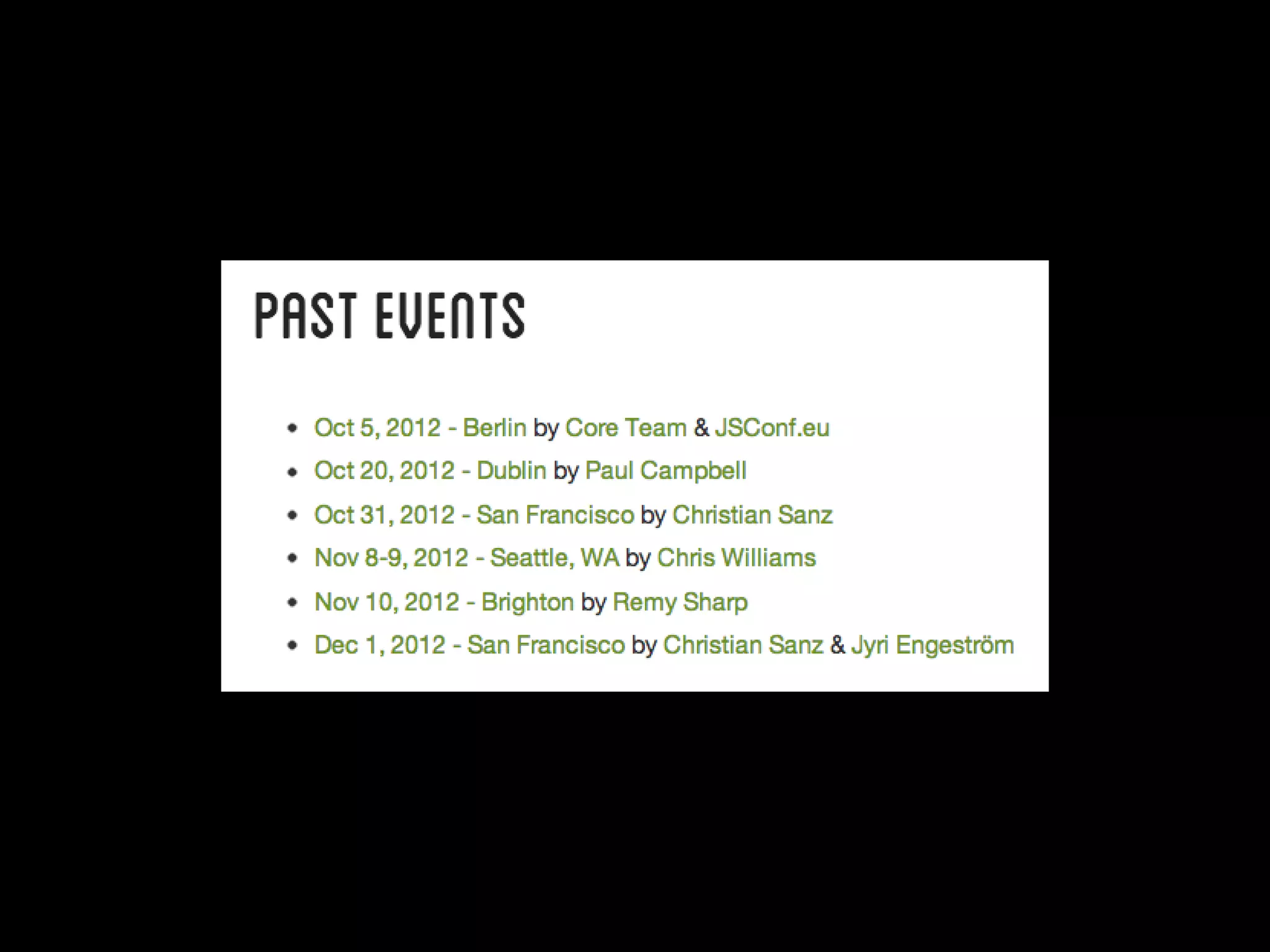 PAST EVENTS

• Oct 5, 2012 - Berlin by Core Team & JSConf.eu
• Oct 20, 2012 - Dublin by Paul Campbell
• Oct 31, 2012 - San Francisco by Christian Sanz
• Nov 8-9, 2012 - Seattle, WA by Chris Williams
• Nov 10, 2012 - Brighton by Remy Sharp
• Dec 1, 2012 - San Francisco by Christian Sanz & Jyri Engeström